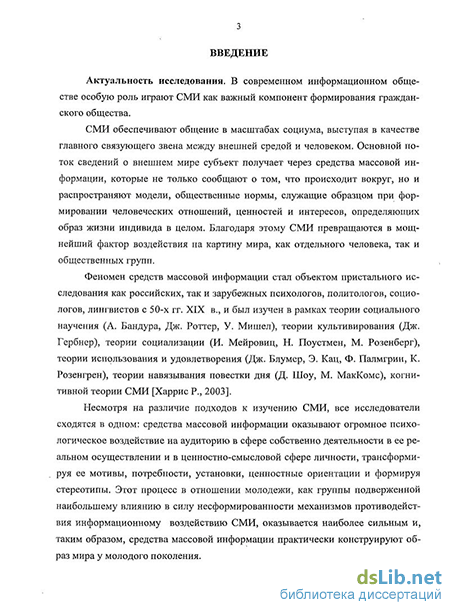 3

ВВЕДЕНИЕ

Актуальность исследования. В современном информационном обществе особую роль играют СМИ как важный компонент формирования гражданского общества.

СМИ обеспечивают общение в масштабах социума, выступая в качестве главного связующего звена между внешней средой и человеком. Основной поток сведений о внешнем мире субъект получает через средства массовой информации, которые не только сообщают о том, что происходит вокруг, но и распространяют модели, общественные нормы, служащие образцом при формировании человеческих отношений, ценностей и интересов, определяющих образ жизни индивида в целом. Благодаря этому СМИ превращаются в мощнейший фактор воздействия на картину мира, как отдельного человека, так и общественных групп.

Феномен средств массовой информации стал объектом пристального исследования как российских, так и зарубежных психологов, политологов, социологов, лингвистов с 50-х гг. XIX в., и был изучен в рамках теории социального научения (А. Бандура, Дж. Роттер, У. Мишел), теории культивирования (Дж. Гербнер), теории социализации (И. Мейровиц, Н. Поустмен, М. Розенберг), теории использования и удовлетворения (Дж. Блумер, Э. Кац, Ф. Палмгрин, К. Розенгрен), теории навязывания повестки дня (Д. Шоу, М. МакКомс), когнитивной теории СМИ [Харрис Р., 2003].

Несмотря на различие подходов к изучению СМИ, все исследователи сходятся в одном: средства массовой информации оказывают огромное психологическое воздействие на аудиторию в сфере собственно деятельности в ее реальном осуществлении и в ценностно-смысловой сфере личности, трансформируя ее мотивы, потребности, установки, ценностные ориентации и формируя стереотипы. Этот процесс в отношении молодежи, как группы подверженной наибольшему влиянию в силу несформированности механизмов противодействия информационному воздействию СМИ, оказывается наиболее сильным и, таким образом, средства массовой информации практически конструируют образ мира у молодого поколения.

dsLib.net
библиотека диссертаций